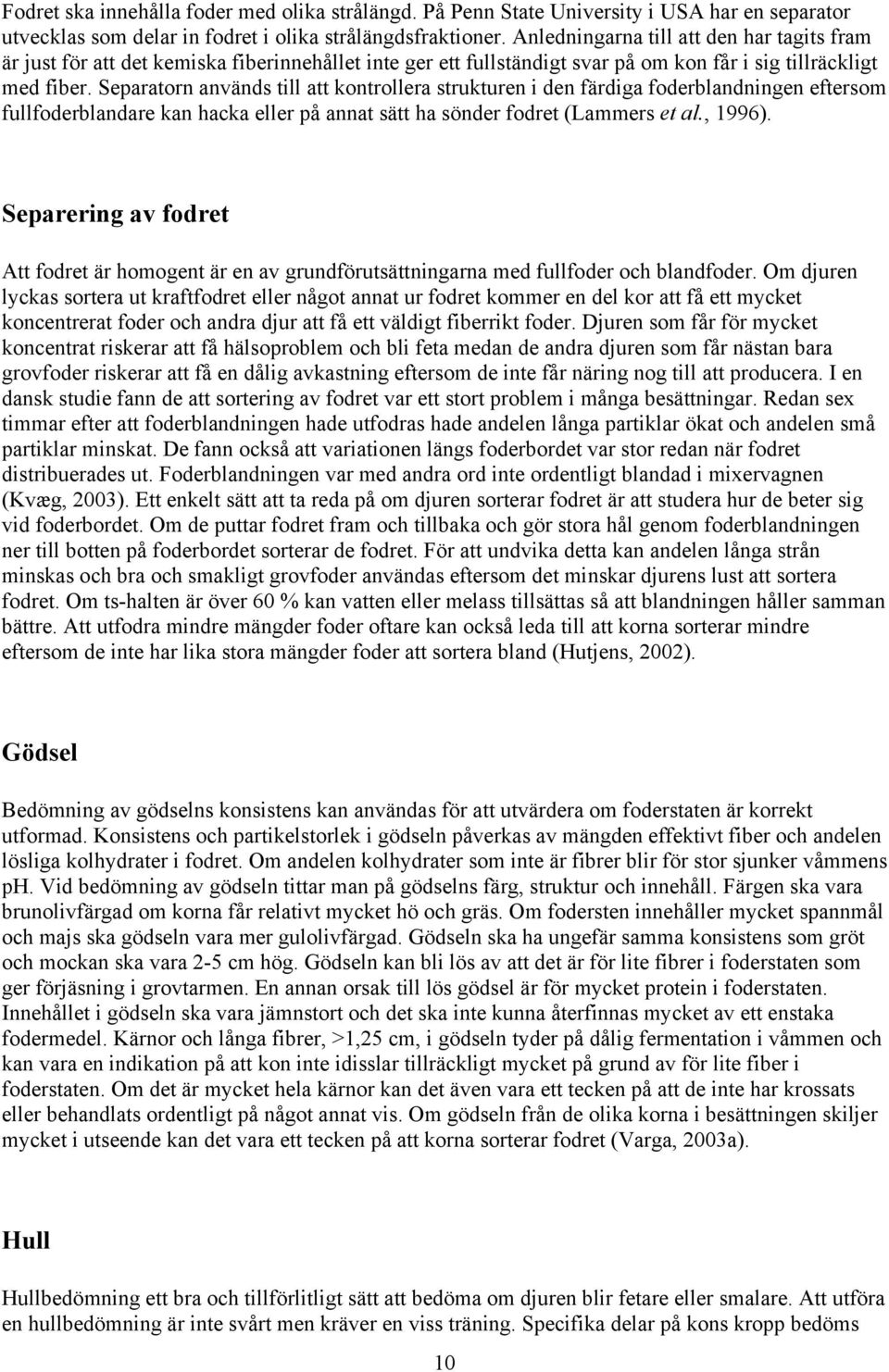 Fodret ska innehålla foder med olika strålängd. På Penn State University i USA har en separator utvecklas som delar in fodret i olika strålängdsfraktioner. Anledningarna till att den har tagits fram är just för att det kemiska fiberinnehållet inte ger ett fullständigt svar på om kon får i sig tillräckligt med fiber. Separatorn används till att kontrollera strukturen i den färdiga foderblandningen eftersom fullfoderblandare kan hacka eller på annat sätt ha sönder fodret (Lammers et al., 1996).

Separering av fodret

Att fodret är homogent är en av grundförutsättningarna med fullfoder och blandfoder. Om djuren lyckas sortera ut kraftfodret eller något annat ur fodret kommer en del kor att få ett mycket koncentrerat foder och andra djur att få ett väldigt fiberrikt foder. Djuren som får för mycket koncentrat riskerar att få hälsoproblem och bli feta medan de andra djuren som får nästan bara grovfoder riskerar att få en dålig avkastning eftersom de inte får näring nog till att producera. I en dansk studie fann de att sortering av fodret var ett stort problem i många besättningar. Redan sex timmar efter att foderblandningen hade utfodras hade andelen långa partiklar ökat och andelen små partiklar minskat. De fann också att variationen längs foderbordet var stor redan när fodret distribuerades ut. Foderblandningen var med andra ord inte ordentligt blandad i mixervagnen (Kvæg, 2003). Ett enkelt sätt att ta reda på om djuren sorterar fodret är att studera hur de beter sig vid foderbordet. Om de puttar fodret fram och tillbaka och gör stora hål genom foderblandningen ner till botten på foderbordet sorterar de fodret. För att undvika detta kan andelen långa strån minskas och bra och smakligt grovfoder användas eftersom det minskar djurens lust att sortera fodret. Om ts-halten är över 60 % kan vatten eller melass tillsättas så att blandningen håller samman bättre. Att utfodra mindre mängder foder oftare kan också leda till att korna sorterar mindre eftersom de inte har lika stora mängder foder att sortera bland (Hutjens, 2002).

Gödsel

Bedömning av gödselns konsistens kan användas för att utvärdera om foderstaten är korrekt utformad. Konsistens och partikelstorlek i gödseln påverkas av mängden effektivt fiber och andelen lösliga kolhydrater i fodret. Om andelen kolhydrater som inte är fibrer blir för stor sjunker våmmens pH. Vid bedömning av gödseln tittar man på gödselns färg, struktur och innehåll. Färgen ska vara brunolivfärgad om korna får relativt mycket hö och gräs. Om fodersten innehåller mycket spannmål och majs ska gödseln vara mer gulolivfärgad. Gödseln ska ha ungefär samma konsistens som gröt och mockan ska vara 2-5 cm hög. Gödseln kan bli lös av att det är för lite fibrer i foderstaten som ger förjäsning i grovtarmen. En annan orsak till lös gödsel är för mycket protein i foderstaten. Innehållet i gödseln ska vara jämnstort och det ska inte kunna återfinnas mycket av ett enstaka fodermedel. Kärnor och långa fibrer, >1,25 cm, i gödseln tyder på dålig fermentation i våmmen och kan vara en indikation på att kon inte idisslar tillräckligt mycket på grund av för lite fiber i foderstaten. Om det är mycket hela kärnor kan det även vara ett tecken på att de inte har krossats eller behandlats ordentligt på något annat vis. Om gödseln från de olika korna i besättningen skiljer mycket i utseende kan det vara ett tecken på att korna sorterar fodret (Varga, 2003a).

Hull

Hullbedömning ett bra och tillförlitligt sätt att bedöma om djuren blir fetare eller smalare. Att utföra en hullbedömning är inte svårt men kräver en viss träning. Specifika delar på kons kropp bedöms

10